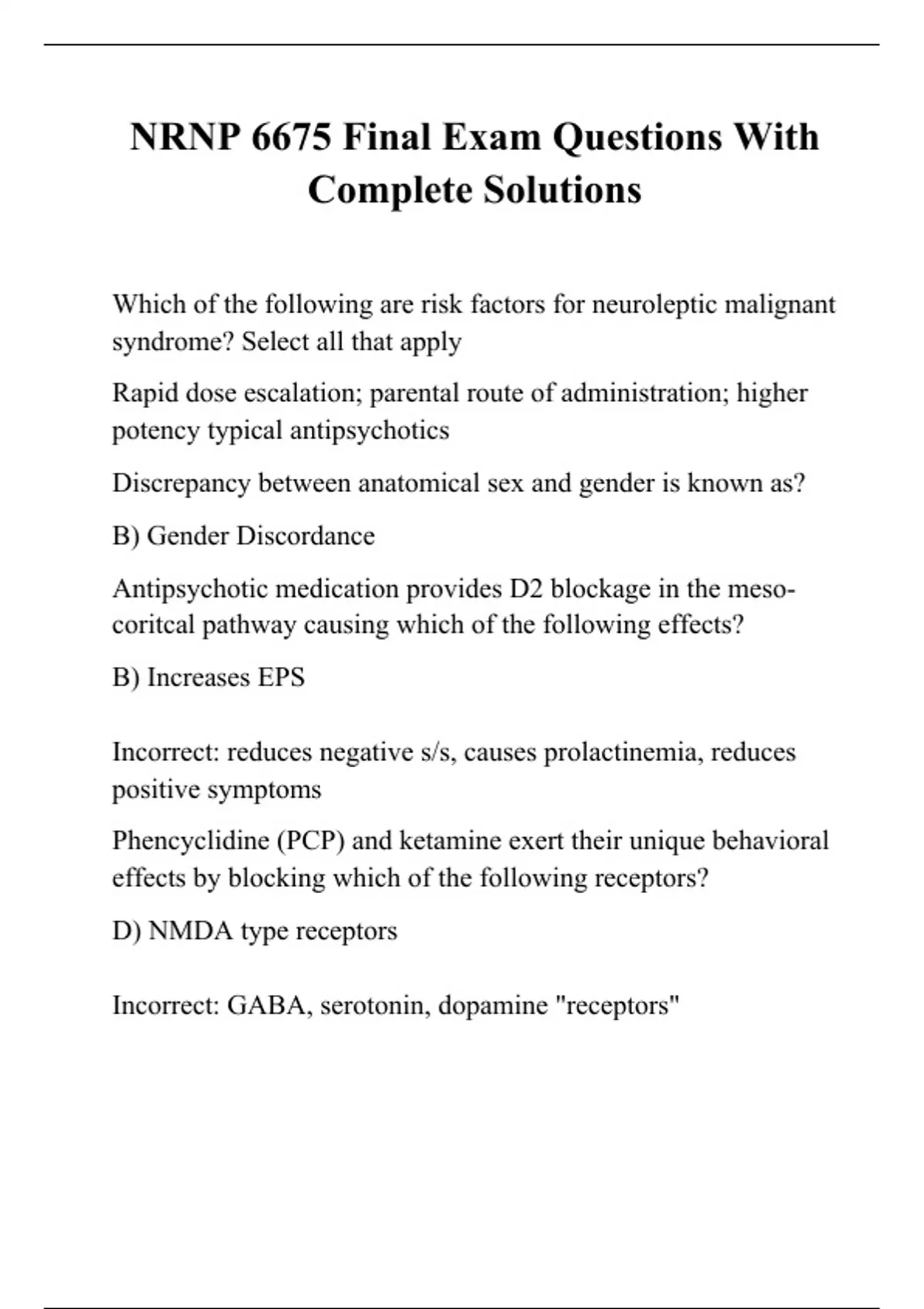 NRNP 6675 Final Exam Questions With Complete Solutions

Which of the following are risk factors for neuroleptic malignant syndrome? Select all that apply

Rapid dose escalation; parental route of administration; higher potency typical antipsychotics

Discrepancy between anatomical sex and gender is known as?

B) Gender Discordance

Antipsychotic medication provides D2 blockage in the meso-coritcal pathway causing which of the following effects?

B) Increases EPS

Incorrect: reduces negative s/s, causes prolactinemia, reduces positive symptoms

Phencyclidine (PCP) and ketamine exert their unique behavioral effects by blocking which of the following receptors?

D) NMDA type receptors

Incorrect: GABA, serotonin, dopamine "receptors"